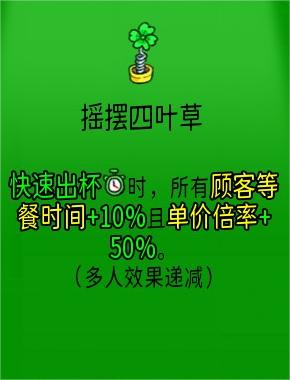 摇摆四叶草

快速出杯时，所有顾客等餐时间+10%且单价倍率+50%。
（多人效果递减）